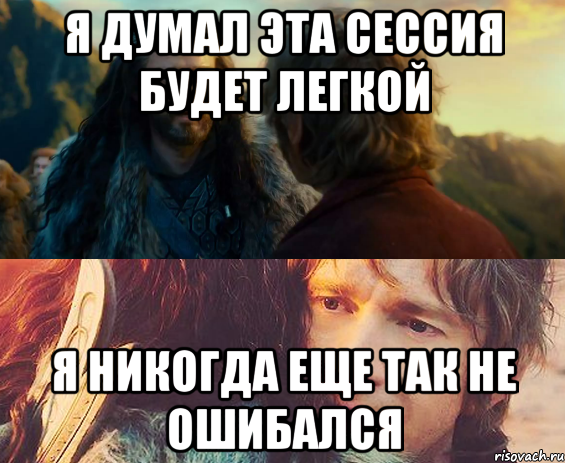 Я ДУМАЛ ЭТА СЕССИЯ БУДЕТ ЛЕГКОЙ

Я НИКОГДА ЕЩЕ ТАК НЕ ОШИБАЛСЯ

risovach.ru